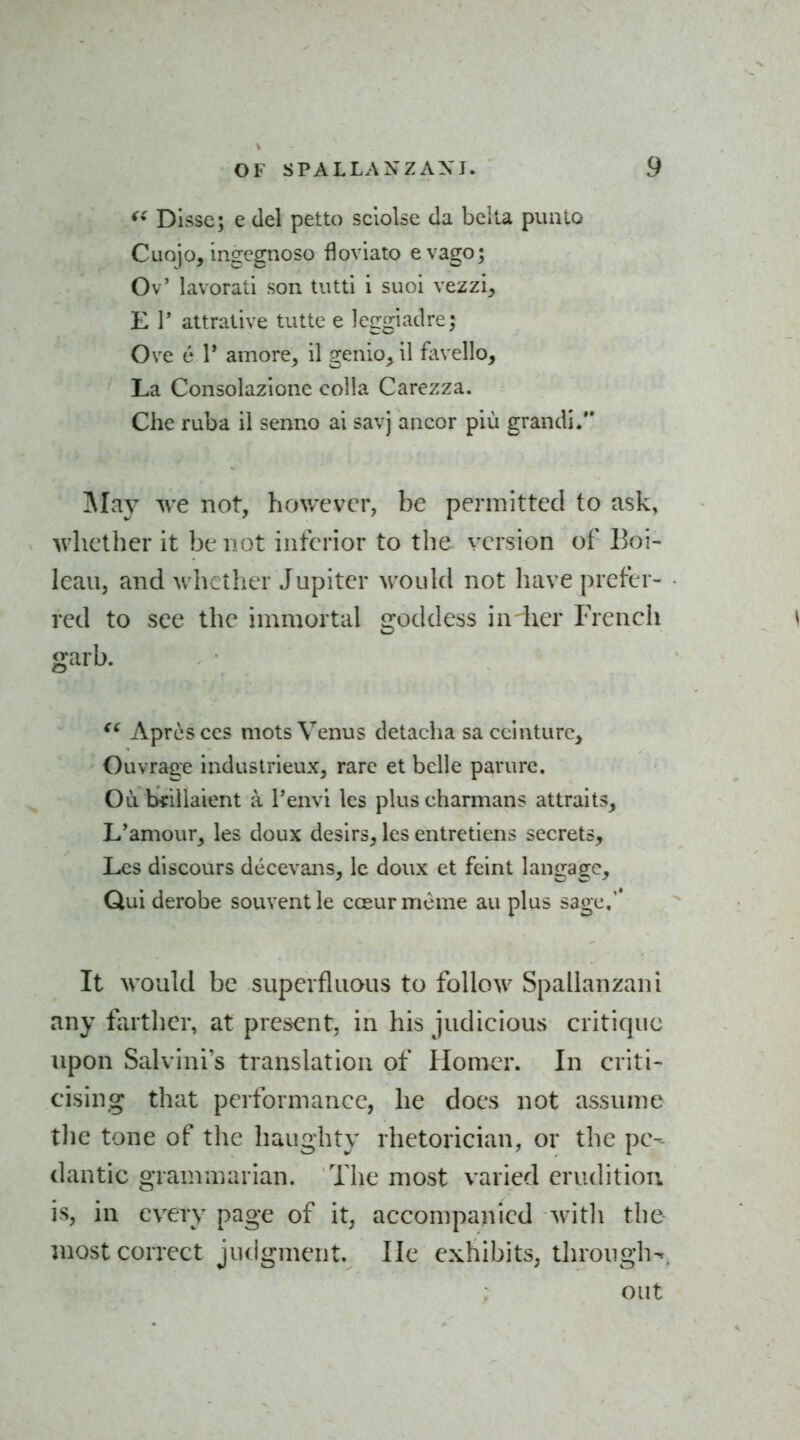 OF SPALLANZANI. 9

" Disse; e del petto sciolse da belta punto
Cuojo, ingegnoso floviato e vago;
Ov' lavorati son tutti i suoi vezzi,
E l' attrative tutte e leggiadre;
Ove é l' amore, il genio, il favello,
La Consolazione colla Carezza.
Che ruba il senno ai savj ancor più grandi."

May we not, however, be permitted to ask, whether it be not inferior to the version of Boileau, and whether Jupiter would not have preferred to see the immortal goddess in her French garb.

" Après ces mots Venus detacha sa ceinture,
Ouvrage industrieux, rare et belle parure.
Où brillaient à l'envi les plus charmans attraits,
L'amour, les doux desirs, les entretiens secrets,
Les discours décevans, le doux et feint langage,
Qui derobe souvent le cœur même au plus sage."

It would be superfluous to follow Spallanzani any farther, at present, in his judicious critique upon Salvini's translation of Homer. In criticising that performance, he does not assume the tone of the haughty rhetorician, or the pedantic grammarian. The most varied erudition is, in every page of it, accompanied with the most correct judgment. He exhibits, through-
out